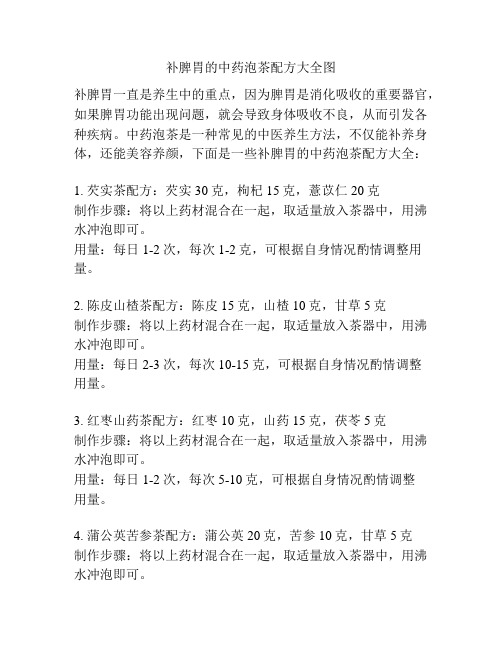 补脾胃的中药泡茶配方大全图

补脾胃一直是养生中的重点，因为脾胃是消化吸收的重要器官，如果脾胃功能出现问题，就会导致身体吸收不良，从而引发各种疾病。中药泡茶是一种常见的中医养生方法，不仅能补养身体，还能美容养颜，下面是一些补脾胃的中药泡茶配方大全：

1. 芡实茶配方：芡实 30 克，枸杞 15 克，薏苡仁 20 克
制作步骤：将以上药材混合在一起，取适量放入茶器中，用沸水冲泡即可。
用量：每日 1-2 次，每次 1-2 克，可根据自身情况酌情调整用量。

2. 陈皮山楂茶配方：陈皮 15 克，山楂 10 克，甘草 5 克
制作步骤：将以上药材混合在一起，取适量放入茶器中，用沸水冲泡即可。
用量：每日 2-3 次，每次 10-15 克，可根据自身情况酌情调整用量。

3. 红枣山药茶配方：红枣 10 克，山药 15 克，茯苓 5 克
制作步骤：将以上药材混合在一起，取适量放入茶器中，用沸水冲泡即可。
用量：每日 1-2 次，每次 5-10 克，可根据自身情况酌情调整用量。

4. 蒲公英苦参茶配方：蒲公英 20 克，苦参 10 克，甘草 5 克
制作步骤：将以上药材混合在一起，取适量放入茶器中，用沸水冲泡即可。